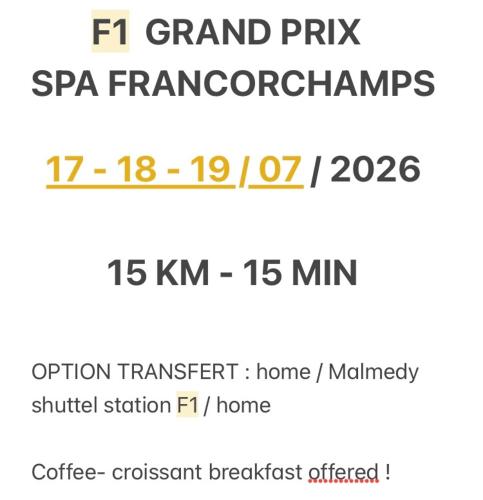 F1 GRAND PRIX
SPA FRANCORCHAMPS

17 - 18 - 19 / 07 / 2026

15 KM - 15 MIN

OPTION TRANSFERT : home / Malmedy shuttel station F1 / home

Coffee- croissant breakfast offered !